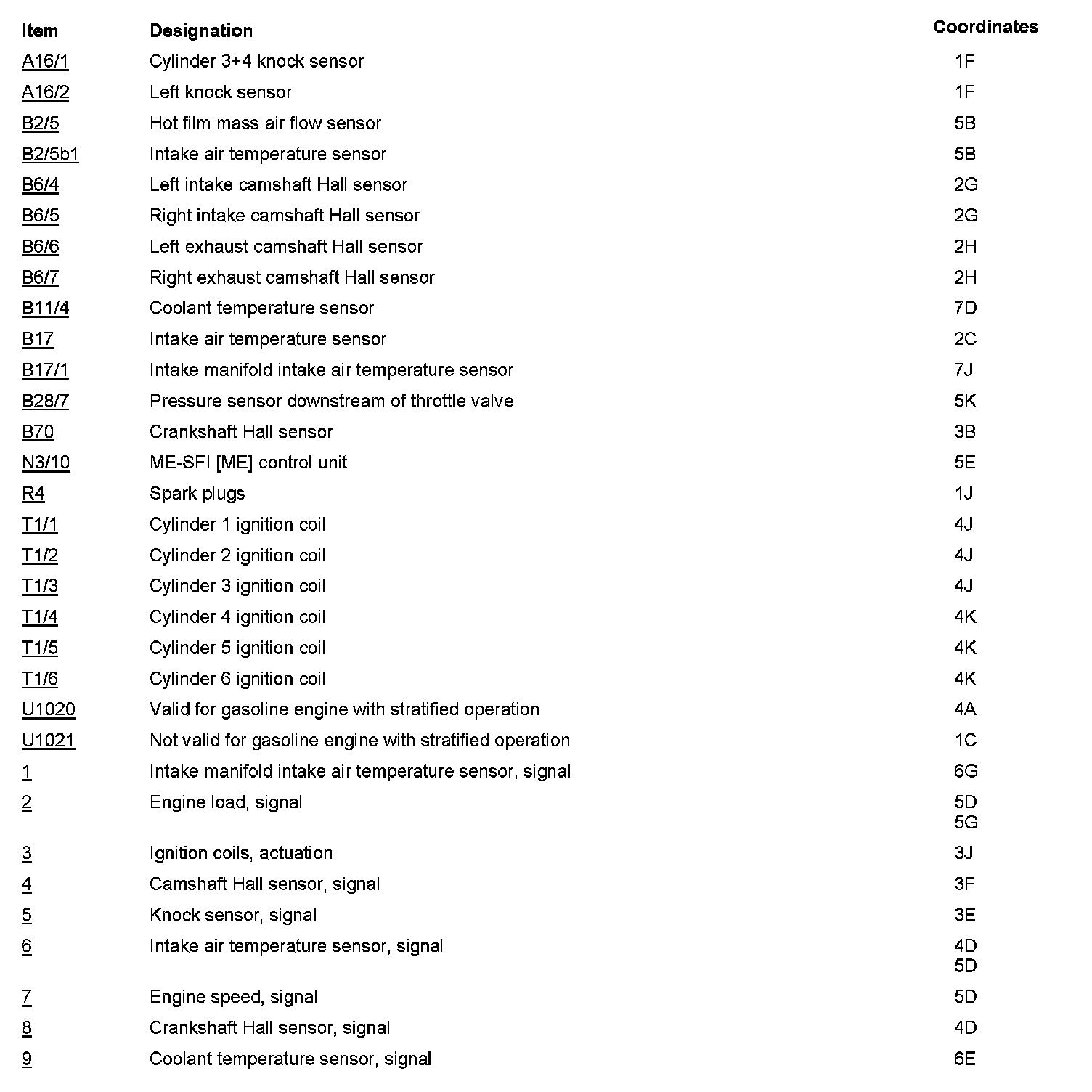 | Item | Designation | Coordinates |
|---|---|---|
| A16/1 | Cylinder 3+4 knock sensor | 1F |
| A16/2 | Left knock sensor | 1F |
| B2/5 | Hot film mass air flow sensor | 5B |
| B2/5b1 | Intake air temperature sensor | 5B |
| B6/4 | Left intake camshaft Hall sensor | 2G |
| B6/5 | Right intake camshaft Hall sensor | 2G |
| B6/6 | Left exhaust camshaft Hall sensor | 2H |
| B6/7 | Right exhaust camshaft Hall sensor | 2H |
| B11/4 | Coolant temperature sensor | 7D |
| B17 | Intake air temperature sensor | 2C |
| B17/1 | Intake manifold intake air temperature sensor | 7J |
| B28/7 | Pressure sensor downstream of throttle valve | 5K |
| B70 | Crankshaft Hall sensor | 3B |
| N3/10 | ME-SFI [ME] control unit | 5E |
| R4 | Spark plugs | 1J |
| T1/1 | Cylinder 1 ignition coil | 4J |
| T1/2 | Cylinder 2 ignition coil | 4J |
| T1/3 | Cylinder 3 ignition coil | 4J |
| T1/4 | Cylinder 4 ignition coil | 4K |
| T1/5 | Cylinder 5 ignition coil | 4K |
| T1/6 | Cylinder 6 ignition coil | 4K |
| U1020 | Valid for gasoline engine with stratified operation | 4A |
| U1021 | Not valid for gasoline engine with stratified operation | 1C |
| 1 | Intake manifold intake air temperature sensor, signal | 6G |
| 2 | Engine load, signal | 5D 5G |
| 3 | Ignition coils, actuation | 3J |
| 4 | Camshaft Hall sensor, signal | 3F |
| 5 | Knock sensor, signal | 3E |
| 6 | Intake air temperature sensor, signal | 4D 5D |
| 7 | Engine speed, signal | 5D |
| 8 | Crankshaft Hall sensor, signal | 4D |
| 9 | Coolant temperature sensor, signal | 6E |